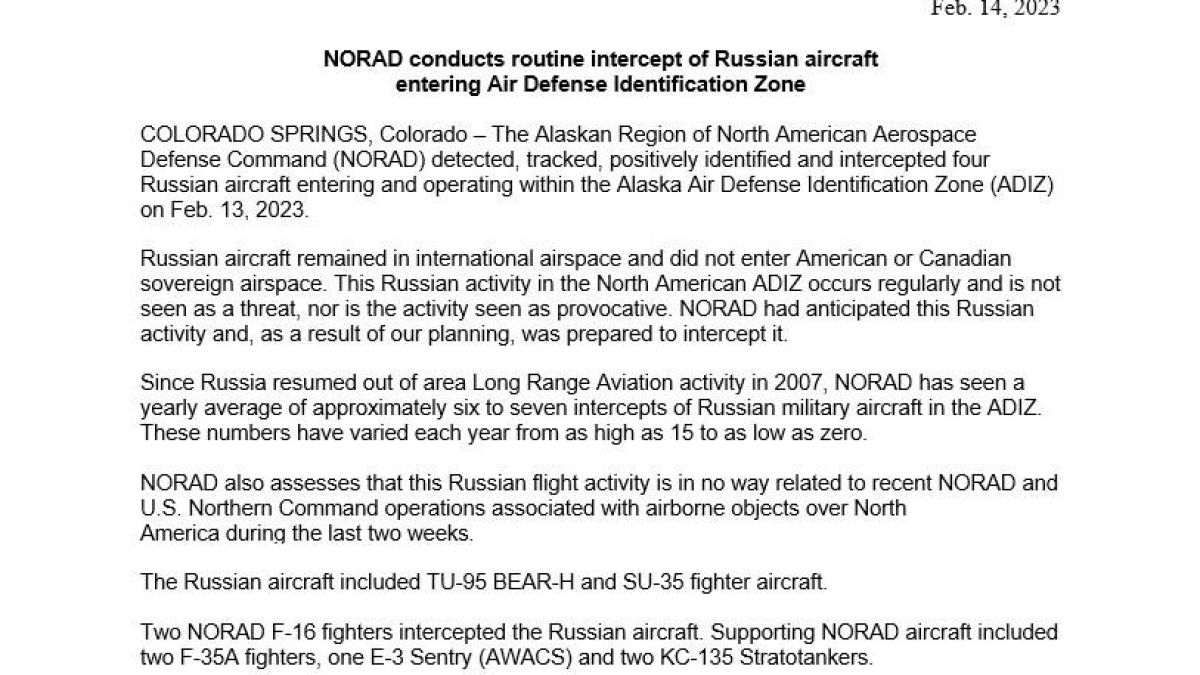 Feb. 14, 2023

NORAD conducts routine intercept of Russian aircraft entering Air Defense Identification Zone

COLORADO SPRINGS, Colorado – The Alaskan Region of North American Aerospace Defense Command (NORAD) detected, tracked, positively identified and intercepted four Russian aircraft entering and operating within the Alaska Air Defense Identification Zone (ADIZ) on Feb. 13, 2023.

Russian aircraft remained in international airspace and did not enter American or Canadian sovereign airspace. This Russian activity in the North American ADIZ occurs regularly and is not seen as a threat, nor is the activity seen as provocative. NORAD had anticipated this Russian activity and, as a result of our planning, was prepared to intercept it.

Since Russia resumed out of area Long Range Aviation activity in 2007, NORAD has seen a yearly average of approximately six to seven intercepts of Russian military aircraft in the ADIZ. These numbers have varied each year from as high as 15 to as low as zero.

NORAD also assesses that this Russian flight activity is in no way related to recent NORAD and U.S. Northern Command operations associated with airborne objects over North America during the last two weeks.

The Russian aircraft included TU-95 BEAR-H and SU-35 fighter aircraft.

Two NORAD F-16 fighters intercepted the Russian aircraft. Supporting NORAD aircraft included two F-35A fighters, one E-3 Sentry (AWACS) and two KC-135 Stratotankers.